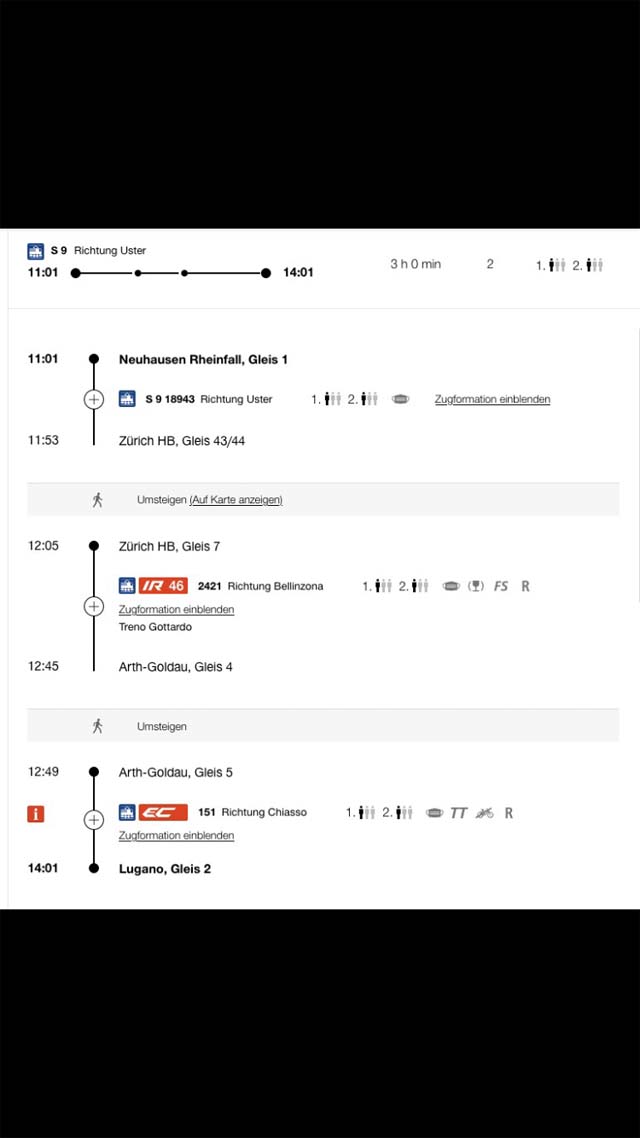 S 9 Richtung Uster
11:01 14:01 3 h 0 min 2 1. 2.

11:01 Neuhausen Rheinfall, Gleis 1
S 9 18943 Richtung Uster 1. 2. Zugformation einblenden
11:53 Zürich HB, Gleis 43/44

Umsteigen (Auf Karte anzeigen)

12:05 Zürich HB, Gleis 7
IR 46 2421 Richtung Bellinzona 1. 2. FS R
Zugformation einblenden
Treno Gottardo
12:45 Arth-Goldau, Gleis 4

Umsteigen

12:49 Arth-Goldau, Gleis 5
i
EC 151 Richtung Chiasso 1. 2. TT R
Zugformation einblenden
14:01 Lugano, Gleis 2